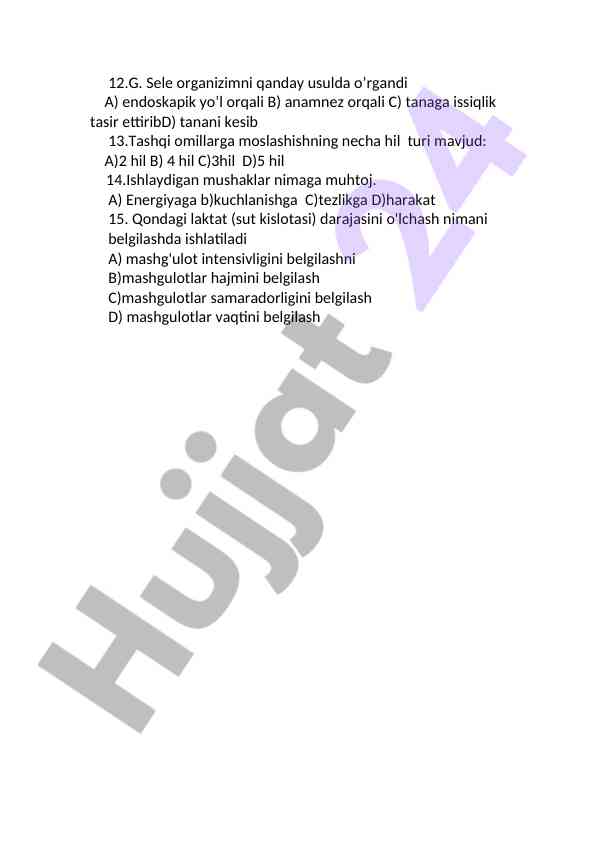 12.G. Sele organizimni qanday usulda o'rgandi

A) endoskapik yo'l orqali B) anamnez orqali C) tanaga issiqlik tasir ettiribD) tanani kesib

13.Tashqi omillarga moslashishning necha hil turi mavjud:

A)2 hil B) 4 hil C)3hil D)5 hil

14.Ishlaydigan mushaklar nimaga muhtoj.

A) Energiyaga b)kuchlanishga C)tezlikga D)harakat

15. Qondagi laktat (sut kislotasi) darajasini o'lchash nimani belgilashda ishlatiladi

A) mashg'ulot intensivligini belgilashni

B)mashgulotlar hajmini belgilash

C)mashgulotlar samaradorligini belgilash

D) mashgulotlar vaqtini belgilash

Hujjat 24